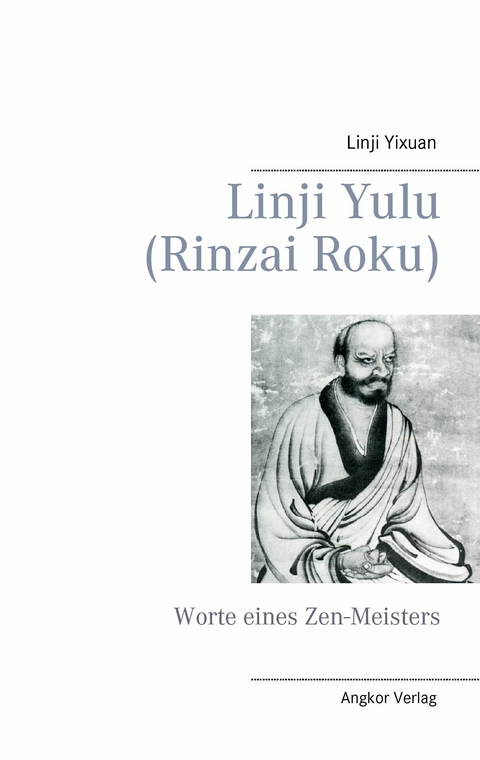 Linji Yixuan

Linji Yulu
(Rinzai Roku)

Worte eines Zen-Meisters

Angkor Verlag